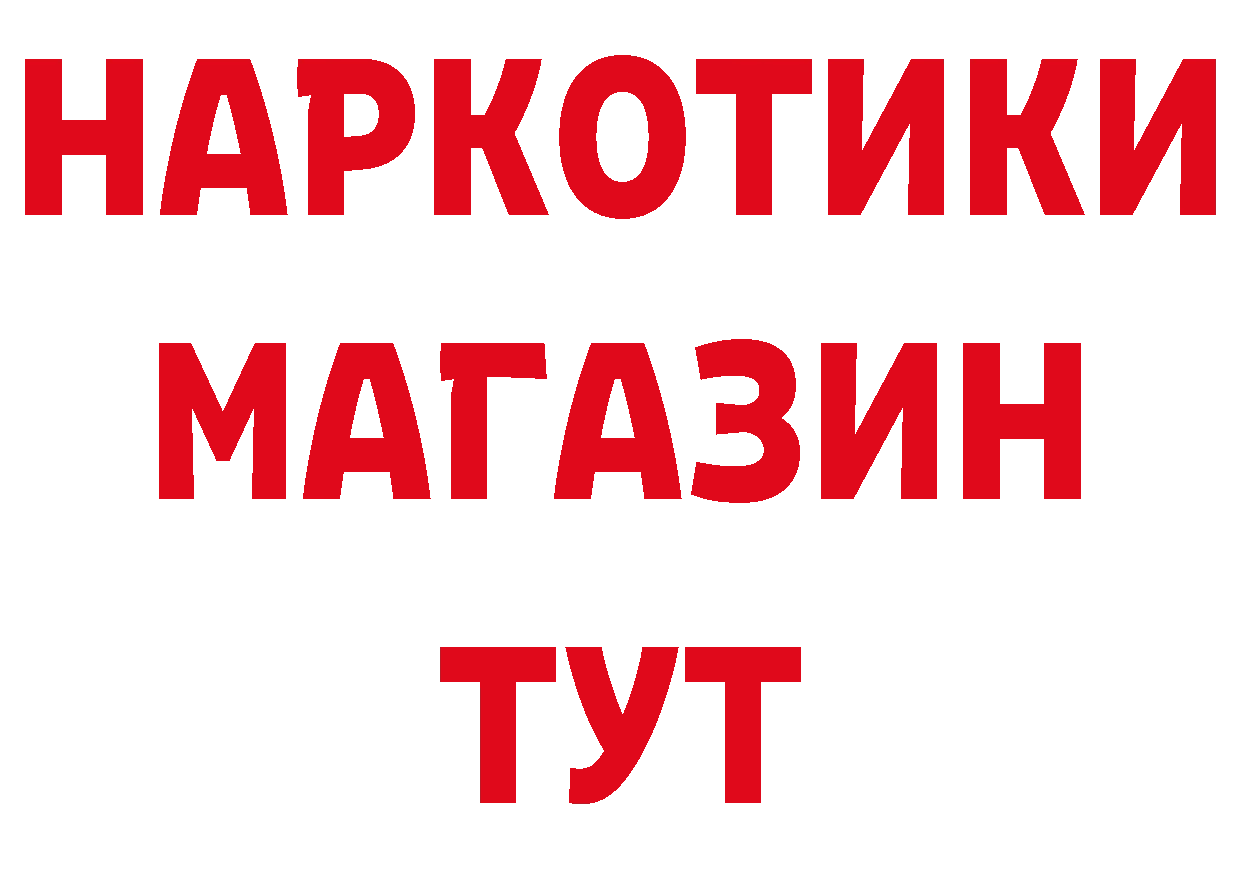 НАРКОТИКИ
МАГАЗИН
ТУТ